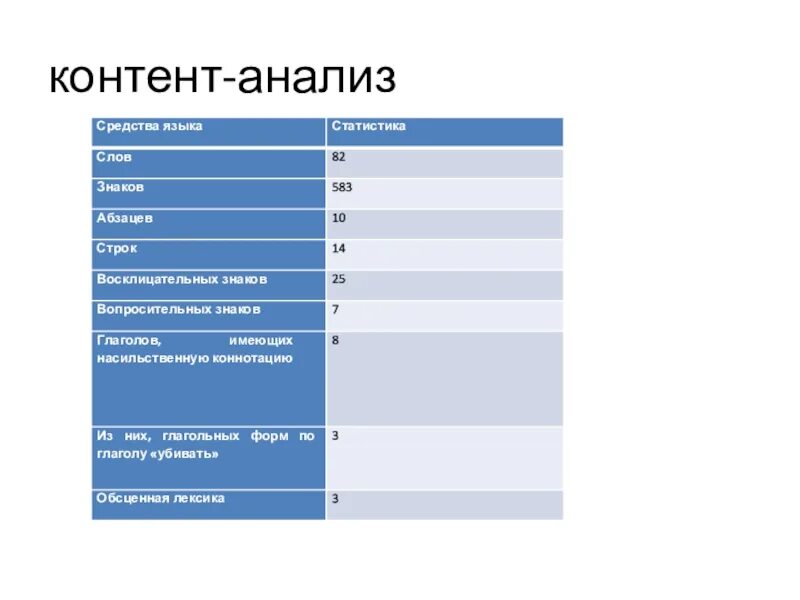 контент-анализ

| Средства языка | Статистика |
|---|---|
| Слов | 82 |
| Знаков | 583 |
| Абзацев | 10 |
| Строк | 14 |
| Восклицательных знаков | 25 |
| Вопросительных знаков | 7 |
| Глаголов, имеющих насильственную коннотацию | 8 |
| Из них, глагольных форм по глаголу «убивать» | 3 |
| Обсценная лексика | 3 |